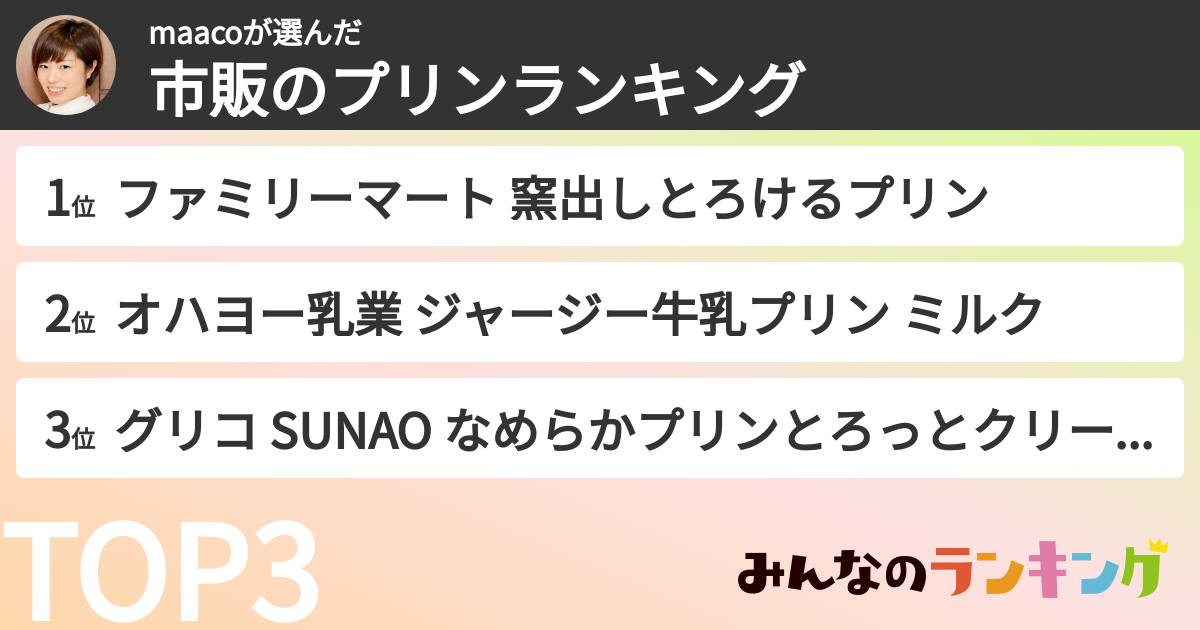 maacoが選んだ
市販のプリンランキング

1位 ファミリーマート 窯出しとろけるプリン

2位 オハヨー乳業 ジャージー牛乳プリン ミルク

3位 グリコ SUNAO なめらかプリンとろっとクリー...

TOP3

みんなのランキング